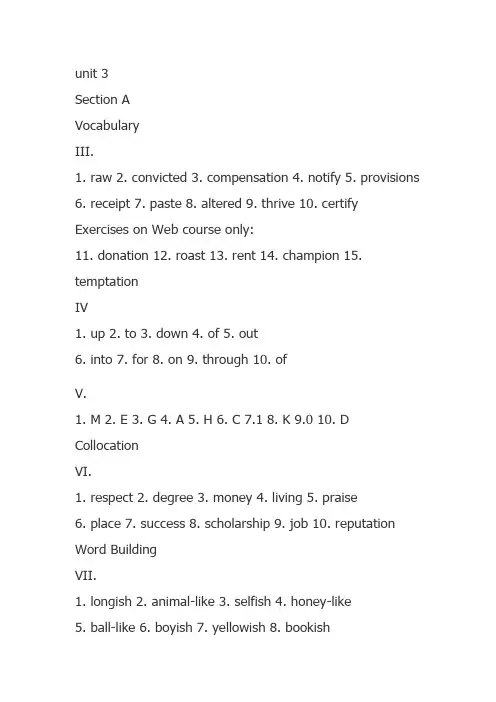 unit 3

Section A

Vocabulary

III.

1. raw 2. convicted 3. compensation 4. notify 5. provisions

6. receipt 7. paste 8. altered 9. thrive 10. certify

Exercises on Web course only:

11. donation 12. roast 13. rent 14. champion 15. temptation

IV

1. up 2. to 3. down 4. of 5. out

6. into 7. for 8. on 9. through 10. of

V.

1. M 2. E 3. G 4. A 5. H 6. C 7.1 8. K 9.0 10. D

Collocation

VI.

1. respect 2. degree 3. money 4. living 5. praise

6. place 7. success 8. scholarship 9. job 10. reputation

Word Building

VII.

1. longish 2. animal-like 3. selfish 4. honey-like

5. ball-like 6. boyish 7. yellowish 8. bookish